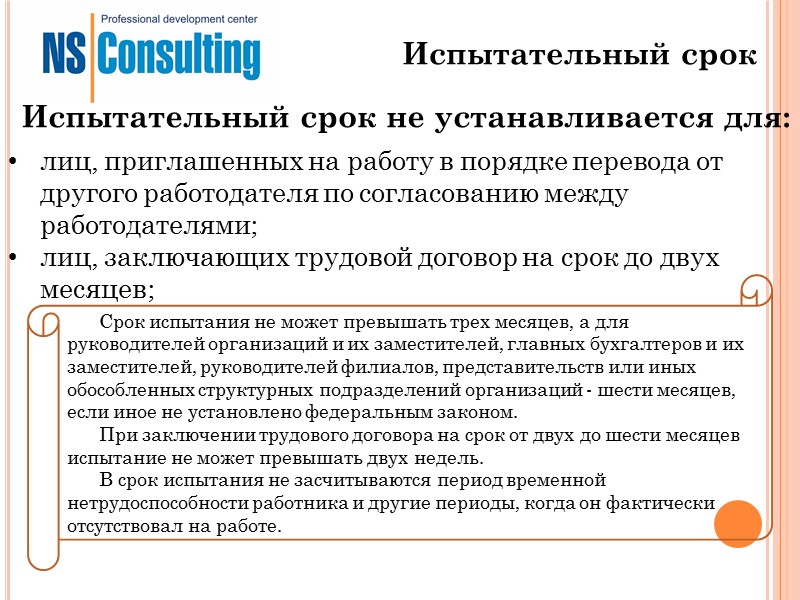 Professional development center
NS Consulting

Испытательный срок

Испытательный срок не устанавливается для:

• лиц, приглашенных на работу в порядке перевода от другого работодателя по согласованию между работодателями;
• лиц, заключающих трудовой договор на срок до двух месяцев;

Срок испытания не может превышать трех месяцев, а для руководителей организаций и их заместителей, главных бухгалтеров и их заместителей, руководителей филиалов, представительств или иных обособленных структурных подразделений организаций - шести месяцев, если иное не установлено федеральным законом.

При заключении трудового договора на срок от двух до шести месяцев испытание не может превышать двух недель.

В срок испытания не засчитываются период временной нетрудоспособности работника и другие периоды, когда он фактически отсутствовал на работе.